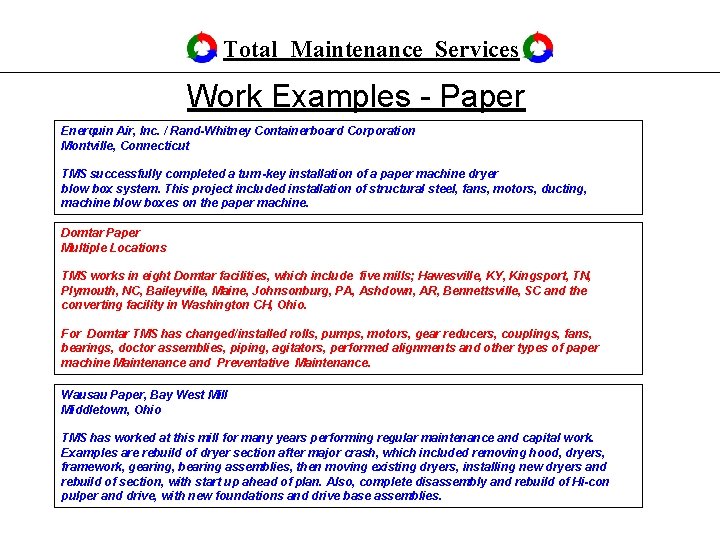 Total Maintenance Services

Work Examples - Paper

Enerquin Air, Inc. / Rand-Whitney Containerboard Corporation
Montville, Connecticut

TMS successfully completed a turn-key installation of a paper machine dryer blow box system. This project included installation of structural steel, fans, motors, ducting, machine blow boxes on the paper machine.

Domtar Paper
Multiple Locations

TMS works in eight Domtar facilities, which include five mills; Hawesville, KY, Kingsport, TN, Plymouth, NC, Baileyville, Maine, Johnsonburg, PA, Ashdown, AR, Bennettsville, SC and the converting facility in Washington CH, Ohio.

For Domtar TMS has changed/installed rolls, pumps, motors, gear reducers, couplings, fans, bearings, doctor assemblies, piping, agitators, performed alignments and other types of paper machine Maintenance and Preventative Maintenance.

Wausau Paper, Bay West Mill
Middletown, Ohio

TMS has worked at this mill for many years performing regular maintenance and capital work. Examples are rebuild of dryer section after major crash, which included removing hood, dryers, framework, gearing, bearing assemblies, then moving existing dryers, installing new dryers and rebuild of section, with start up ahead of plan. Also, complete disassembly and rebuild of Hi-con pulper and drive, with new foundations and drive base assemblies.